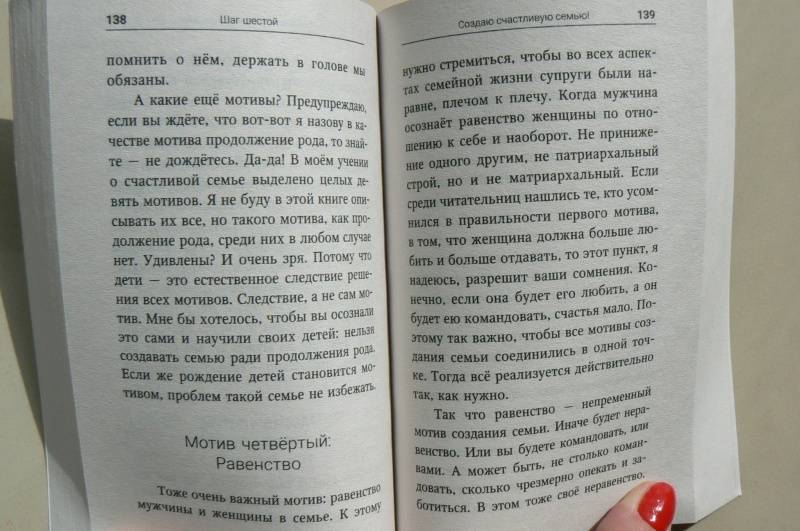 138 Шаг шестой

помнить о нём, держать в голове мы обязаны.

А какие ещё мотивы? Предупреждаю, если вы ждёте, что вот-вот я назову в качестве мотива продолжение рода, то знайте — не дождётесь. Да-да! В моём учении о счастливой семье выделено целых девять мотивов. Я не буду в этой книге описывать их все, но такого мотива, как продолжение рода, среди них в любом случае нет. Удивлены? И очень зря. Потому что дети — это естественное следствие решения всех мотивов. Следствие, а не сам мотив. Мне бы хотелось, чтобы вы осознали это сами и научили своих детей: нельзя создавать семью ради продолжения рода. Если же рождение детей становится мотивом, проблем такой семье не избежать.

Мотив четвёртый: Равенство

Тоже очень важный мотив: равенство мужчины и женщины в семье. К этому

Создаю счастливую семью! 139

нужно стремиться, чтобы во всех аспектах семейной жизни супруги были наравне, плечом к плечу. Когда мужчина осознаёт равенство женщины по отношению к себе и наоборот. Не принижение одного другим, не патриархальный строй, но и не матриархальный. Если среди читательниц нашлись те, кто усомнился в правильности первого мотива, в том, что женщина должна больше любить и больше отдавать, то этот пункт, я надеюсь, разрешит ваши сомнения. Конечно, если она будет его любить, а он будет ею командовать, счастья мало. Поэтому так важно, чтобы все мотивы создания семьи соединились в одной точке. Тогда всё реализуется действительно так, как нужно.

Так что равенство — непременный мотив создания семьи. Иначе будет неравенство. Или вы будете командовать, или вами. А может быть, не столько командовать, сколько чрезмерно опекать и заботиться. В этом тоже своё неравенство.